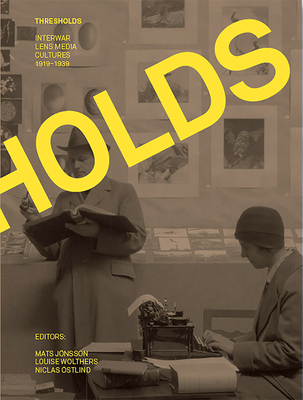 THRESHOLDS

INTERWAR LENS MEDIA CULTURES 1919–1939

HOLDS

EDITORS:

MATS JÖNSSON
LOUISE WOLTHERS
NICLAS ÖSTLIND